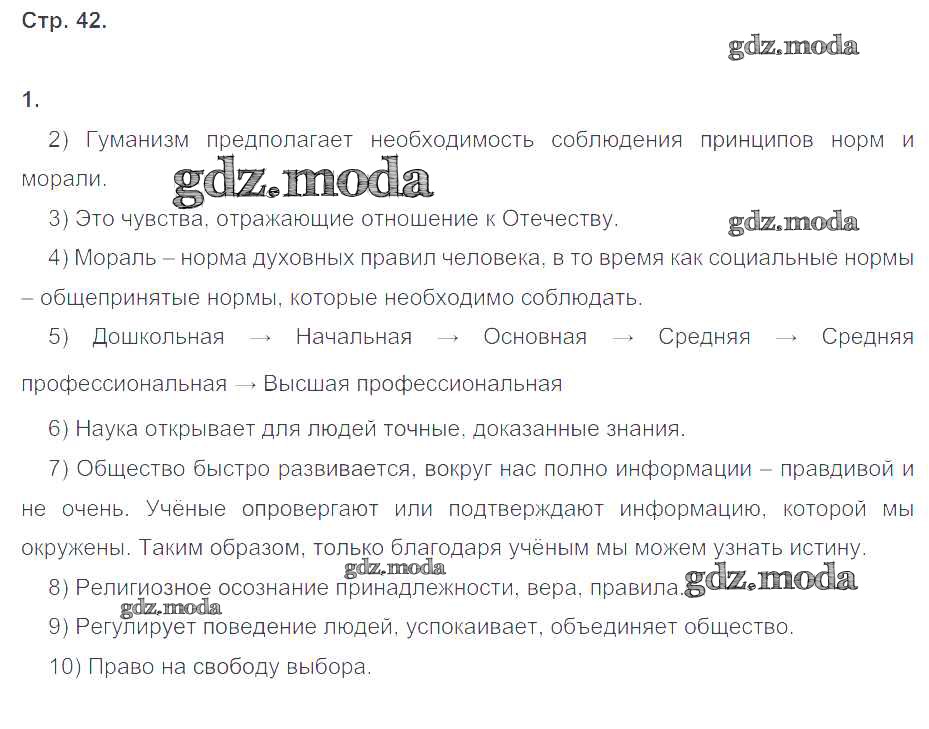 Стр. 42.

gdz.moda

1.

2) Гуманизм предполагает необходимость соблюдения принципов норм и морали.

gdz.moda

3) Это чувства, отражающие отношение к Отечеству.

gdz.moda

4) Мораль – норма духовных правил человека, в то время как социальные нормы – общепринятые нормы, которые необходимо соблюдать.

5) Дошкольная → Начальная → Основная → Средняя → Средняя профессиональная → Высшая профессиональная

6) Наука открывает для людей точные, доказанные знания.

7) Общество быстро развивается, вокруг нас полно информации – правдивой и не очень. Учёные опровергают или подтверждают информацию, которой мы окружены. Таким образом, только благодаря учёным мы можем узнать истину.

gdz.moda

8) Религиозное осознание принадлежности, вера, правила.

gdz.moda

gdz.moda

9) Регулирует поведение людей, успокаивает, объединяет общество.

10) Право на свободу выбора.